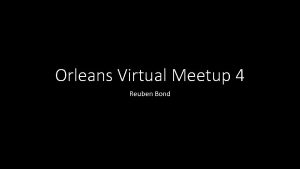 Orleans Virtual Meetup 4

Reuben Bond